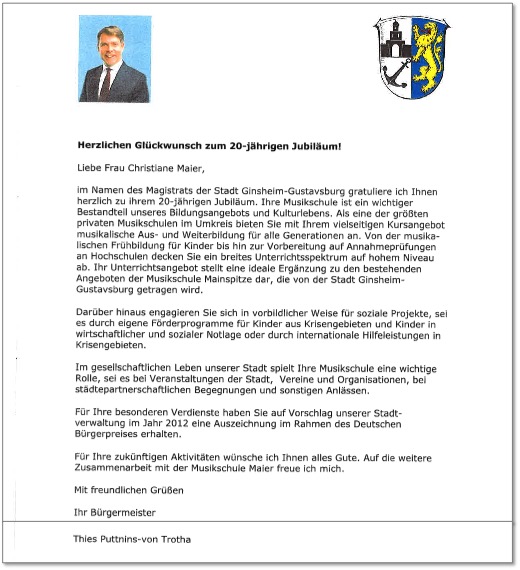 **Herzlichen Glückwunsch zum 20-jährigen Jubiläum!**

Liebe Frau Christiane Maier,

im Namen des Magistrats der Stadt Ginsheim-Gustavsburg gratuliere ich Ihnen herzlich zu ihrem 20-jährigen Jubiläum. Ihre Musikschule ist ein wichtiger Bestandteil unseres Bildungsangebots und Kulturlebens. Als eine der größten privaten Musikschulen im Umkreis bieten Sie mit Ihrem vielseitigen Kursangebot musikalische Aus- und Weiterbildung für alle Generationen an. Von der musikalischen Frühbildung für Kinder bis hin zur Vorbereitung auf Annahmeprüfungen an Hochschulen decken Sie ein breites Unterrichtsspektrum auf hohem Niveau ab. Ihr Unterrichtsangebot stellt eine ideale Ergänzung zu den bestehenden Angeboten der Musikschule Mainspitze dar, die von der Stadt Ginsheim-Gustavsburg getragen wird.

Darüber hinaus engagieren Sie sich in vorbildlicher Weise für soziale Projekte, sei es durch eigene Förderprogramme für Kinder aus Krisengebieten und Kinder in wirtschaftlicher und sozialer Notlage oder durch internationale Hilfeleistungen in Krisengebieten.

Im gesellschaftlichen Leben unserer Stadt spielt Ihre Musikschule eine wichtige Rolle, sei es bei Veranstaltungen der Stadt, Vereine und Organisationen, bei städtepartnerschaftlichen Begegnungen und sonstigen Anlässen.

Für Ihre besonderen Verdienste haben Sie auf Vorschlag unserer Stadtverwaltung im Jahr 2012 eine Auszeichnung im Rahmen des Deutschen Bürgerpreises erhalten.

Für Ihre zukünftigen Aktivitäten wünsche ich Ihnen alles Gute. Auf die weitere Zusammenarbeit mit der Musikschule Maier freue ich mich.

Mit freundlichen Grüßen

Ihr Bürgermeister

Thies Puttnins-von Trotha